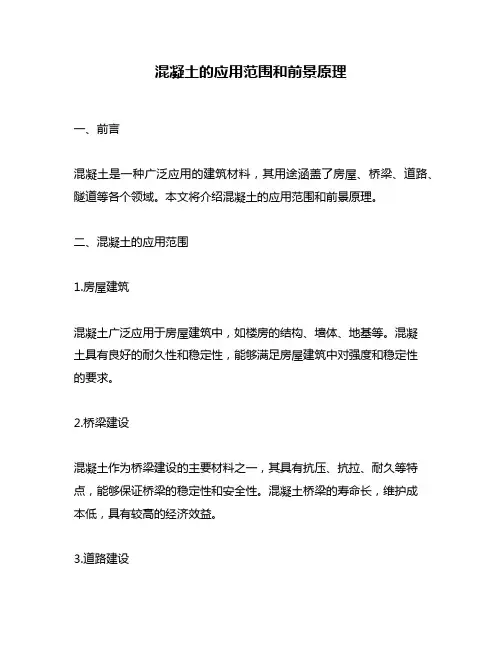 混凝土的应用范围和前景原理

一、前言

混凝土是一种广泛应用的建筑材料，其用途涵盖了房屋、桥梁、道路、隧道等各个领域。本文将介绍混凝土的应用范围和前景原理。

二、混凝土的应用范围

1.房屋建筑

混凝土广泛应用于房屋建筑中，如楼房的结构、墙体、地基等。混凝土具有良好的耐久性和稳定性，能够满足房屋建筑中对强度和稳定性的要求。

2.桥梁建设

混凝土作为桥梁建设的主要材料之一，其具有抗压、抗拉、耐久等特点，能够保证桥梁的稳定性和安全性。混凝土桥梁的寿命长，维护成本低，具有较高的经济效益。

3.道路建设